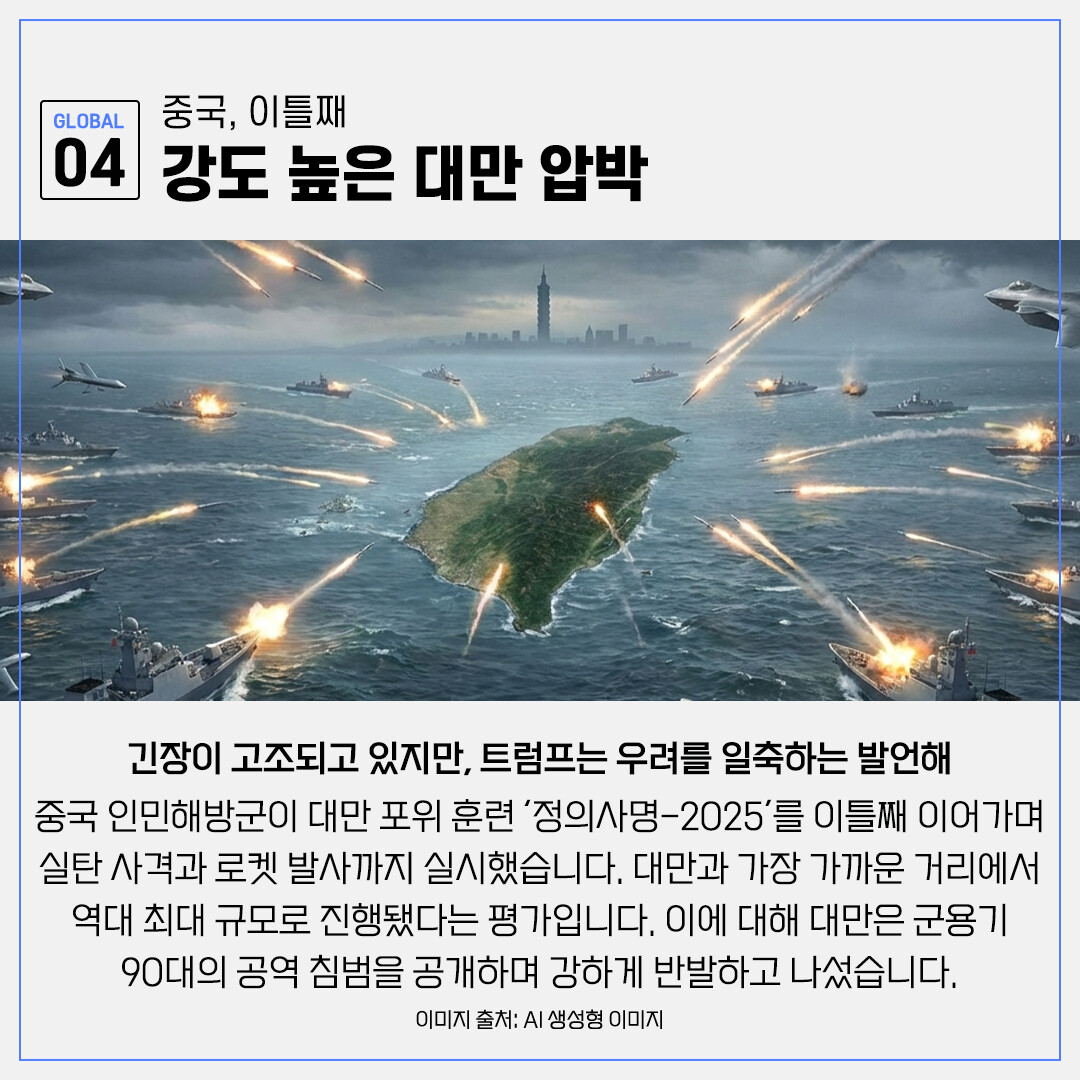 GLOBAL
04

중국, 이틀째
강도 높은 대만 압박

긴장이 고조되고 있지만, 트럼프는 우려를 일축하는 발언해

중국 인민해방군이 대만 포위 훈련 '정의사명-2025'를 이틀째 이어가며 실탄 사격과 로켓 발사까지 실시했습니다. 대만과 가장 가까운 거리에서 역대 최대 규모로 진행됐다는 평가입니다. 이에 대해 대만은 군용기 90대의 공역 침범을 공개하며 강하게 반발하고 나섰습니다.

이미지 출처: AI 생성형 이미지